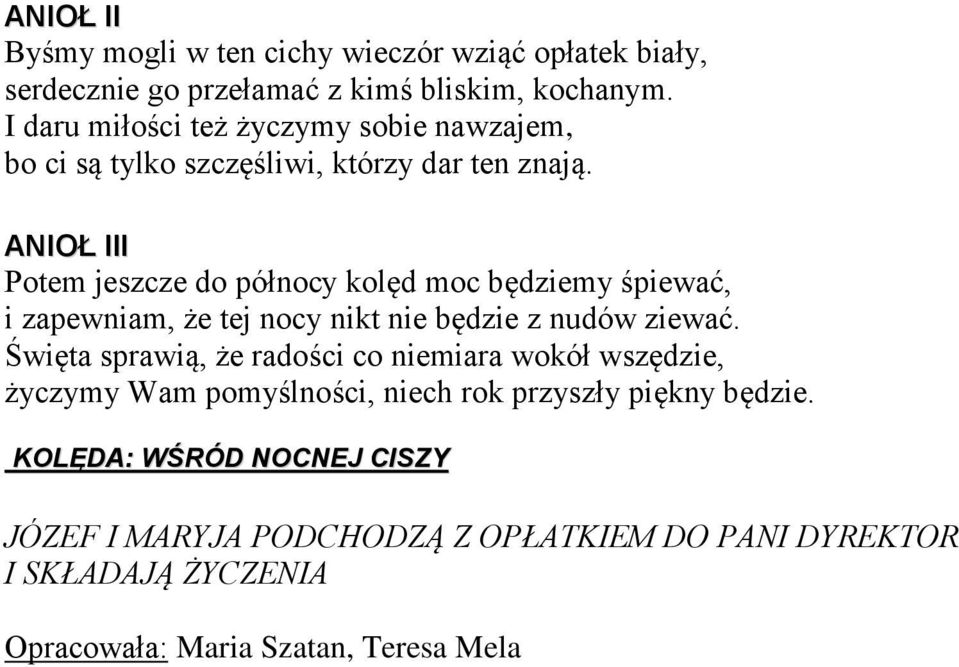 ANIOŁ II
Byśmy mogli w ten cichy wieczór wziąć opłatek biały, serdecznie go przełamać z kimś bliskim, kochanym. I daru miłości też życzymy sobie nawzajem, bo ci są tylko szczęśliwi, którzy dar ten znają.

ANIOŁ III
Potem jeszcze do północy kolęd moc będziemy śpiewać, i zapewniam, że tej nocy nikt nie będzie z nudów ziewać. Święta sprawią, że radości co niemiara wokół wszędzie, życzymy Wam pomyślności, niech rok przyszły piękny będzie.

KOLĘDA: WŚRÓD NOCNEJ CISZY

JÓZEF I MARYJA PODCHODZĄ Z OPŁATKIEM DO PANI DYREKTOR I SKŁADAJĄ ŻYCZENIA

Opracowała: Maria Szatan, Teresa Mela